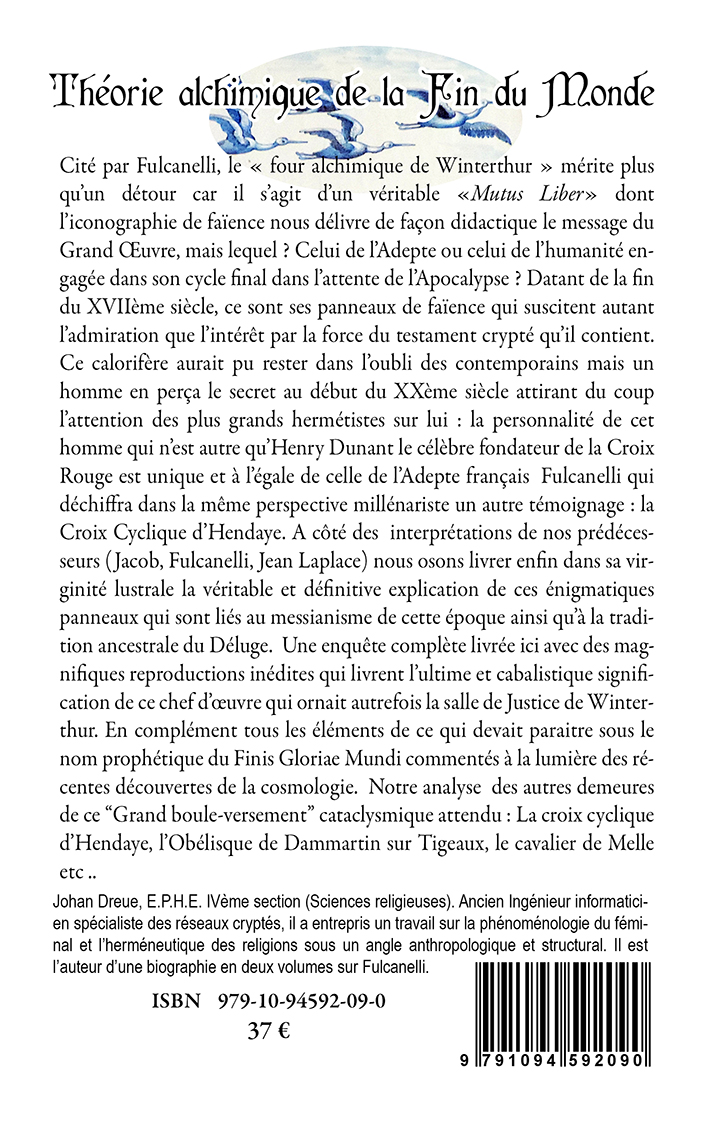 Théorie alchimique de la Fin du Monde

Cité par Fulcanelli, le « four alchimique de Winterthur » mérite plus qu'un détour car il s'agit d'un véritable «Mutus Liber» dont l'iconographie de faïence nous délivre de façon didactique le message du Grand Œuvre, mais lequel ? Celui de l'Adepte ou celui de l'humanité engagée dans son cycle final dans l'attente de l'Apocalypse ? Datant de la fin du XVIIème siècle, ce sont ses panneaux de faïence qui suscitent autant l'admiration que l'intérêt par la force du testament crypté qu'il contient. Ce calorifère aurait pu rester dans l'oubli des contemporains mais un homme en perça le secret au début du XXème siècle attirant du coup l'attention des plus grands hermétistes sur lui : la personnalité de cet homme qui n'est autre qu'Henry Dunant le célèbre fondateur de la Croix Rouge est unique et à l'égale de celle de l'Adepte français Fulcanelli qui déchiffra dans la même perspective millénariste un autre témoignage : la Croix Cyclique d'Hendaye. A côté des interprétations de nos prédécesseurs (Jacob, Fulcanelli, Jean Laplace) nous osons livrer enfin dans sa virginité lustrale la véritable et définitive explication de ces énigmatiques panneaux qui sont liés au messianisme de cette époque ainsi qu'à la tradition ancestrale du Déluge. Une enquête complète livrée ici avec des magnifiques reproductions inédites qui livrent l'ultime et cabalistique signification de ce chef d'œuvre qui ornait autrefois la salle de Justice de Winterthur. En complément tous les éléments de ce qui devait paraitre sous le nom prophétique du Finis Gloriae Mundi commentés à la lumière des récentes découvertes de la cosmologie. Notre analyse des autres demeures de ce "Grand boule-versement" cataclysmique attendu : La croix cyclique d'Hendaye, l'Obélisque de Dammartin sur Tigeaux, le cavalier de Melle etc ..

Johan Dreue, E.P.H.E. IVème section (Sciences religieuses). Ancien Ingénieur informaticien spécialiste des réseaux cryptés, il a entrepris un travail sur la phénoménologie du féminal et l'herméneutique des religions sous un angle anthropologique et structural. Il est l'auteur d'une biographie en deux volumes sur Fulcanelli.

ISBN 979-10-94592-09-0
37 €

9 791094 592090